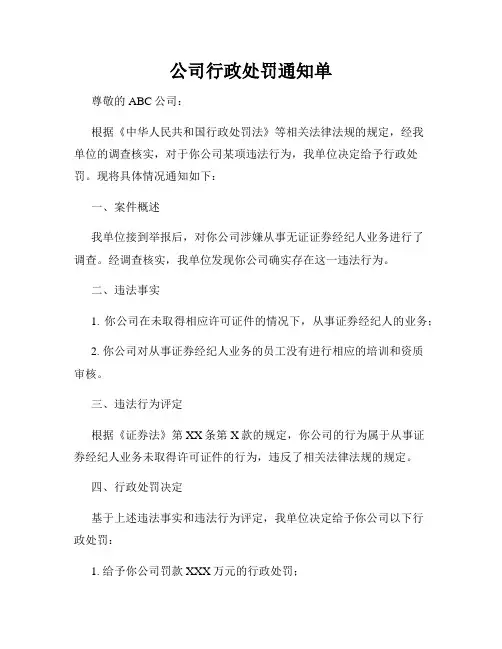 公司行政处罚通知单

尊敬的 ABC 公司：

根据《中华人民共和国行政处罚法》等相关法律法规的规定，经我单位的调查核实，对于你公司某项违法行为，我单位决定给予行政处罚。现将具体情况通知如下：

一、案件概述

我单位接到举报后，对你公司涉嫌从事无证证券经纪人业务进行了调查。经调查核实，我单位发现你公司确实存在这一违法行为。

二、违法事实

1. 你公司在未取得相应许可证件的情况下，从事证券经纪人的业务；

2. 你公司对从事证券经纪人业务的员工没有进行相应的培训和资质审核。

三、违法行为评定

根据《证券法》第 XX 条第 X 款的规定，你公司的行为属于从事证券经纪人业务未取得许可证件的行为，违反了相关法律法规的规定。

四、行政处罚决定

基于上述违法事实和违法行为评定，我单位决定给予你公司以下行政处罚：

1. 给予你公司罚款 XXX 万元的行政处罚；